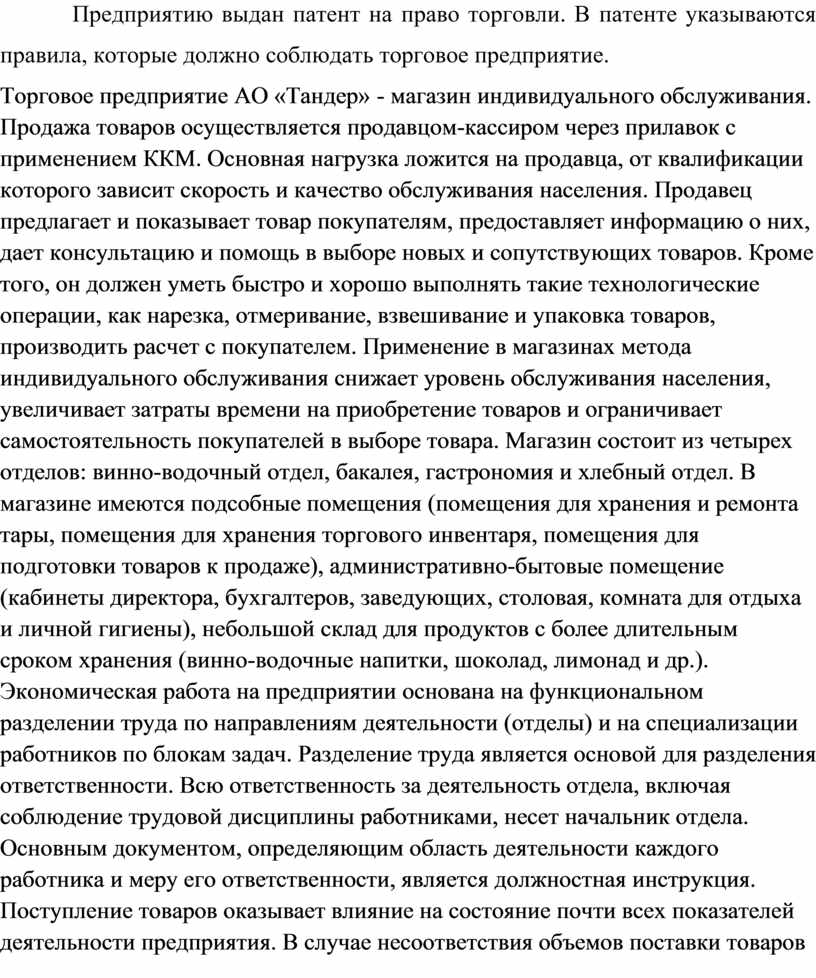 Предприятию выдан патент на право торговли. В патенте указываются правила, которые должно соблюдать торговое предприятие.

Торговое предприятие АО «Тандер» - магазин индивидуального обслуживания. Продажа товаров осуществляется продавцом-кассиром через прилавок с применением ККМ. Основная нагрузка ложится на продавца, от квалификации которого зависит скорость и качество обслуживания населения. Продавец предлагает и показывает товар покупателям, предоставляет информацию о них, дает консультацию и помощь в выборе новых и сопутствующих товаров. Кроме того, он должен уметь быстро и хорошо выполнять такие технологические операции, как нарезка, отмеривание, взвешивание и упаковка товаров, производить расчет с покупателем. Применение в магазинах метода индивидуального обслуживания снижает уровень обслуживания населения, увеличивает затраты времени на приобретение товаров и ограничивает самостоятельность покупателей в выборе товара. Магазин состоит из четырех отделов: винно-водочный отдел, бакалея, гастрономия и хлебный отдел. В магазине имеются подсобные помещения (помещения для хранения и ремонта тары, помещения для хранения торгового инвентаря, помещения для подготовки товаров к продаже), административно-бытовые помещение (кабинеты директора, бухгалтеров, заведующих, столовая, комната для отдыха и личной гигиены), небольшой склад для продуктов с более длительным сроком хранения (винно-водочные напитки, шоколад, лимонад и др.). Экономическая работа на предприятии основана на функциональном разделении труда по направлениям деятельности (отделы) и на специализации работников по блокам задач. Разделение труда является основой для разделения ответственности. Всю ответственность за деятельность отдела, включая соблюдение трудовой дисциплины работниками, несет начальник отдела. Основным документом, определяющим область деятельности каждого работника и меру его ответственности, является должностная инструкция. Поступление товаров оказывает влияние на состояние почти всех показателей деятельности предприятия. В случае несоответствия объемов поставки товаров